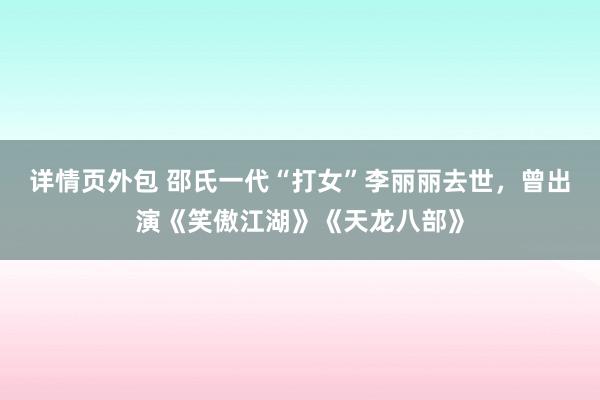 详情页外包 邵氏一代“打女”李丽丽去世，曾出演《笑傲江湖》《天龙八部》